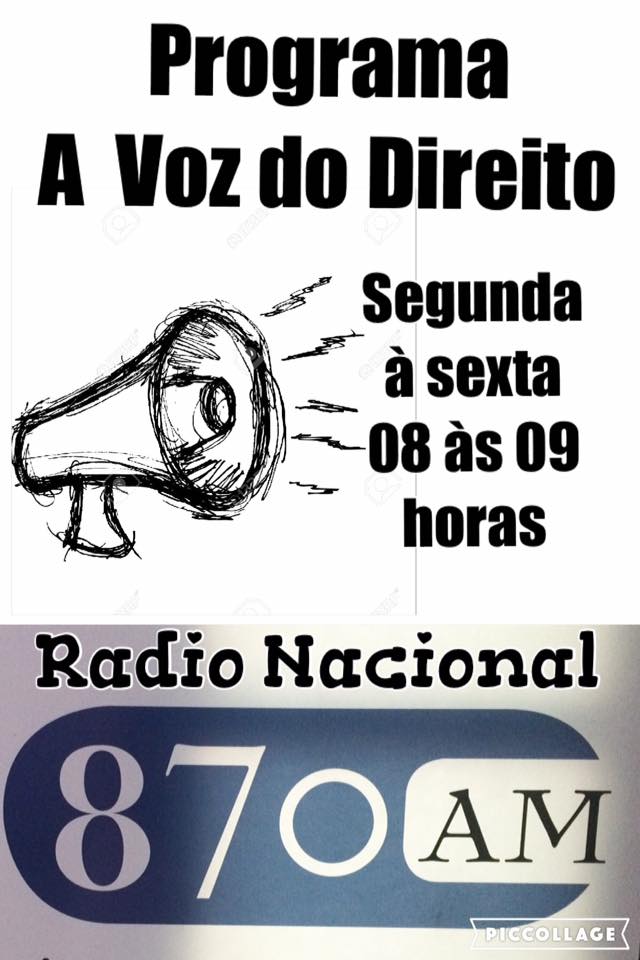 Programa
A Voz do Direito

Segunda
à sexta
08 às 09
horas

Radio Nacional

870 AM

PICCOLLAGE